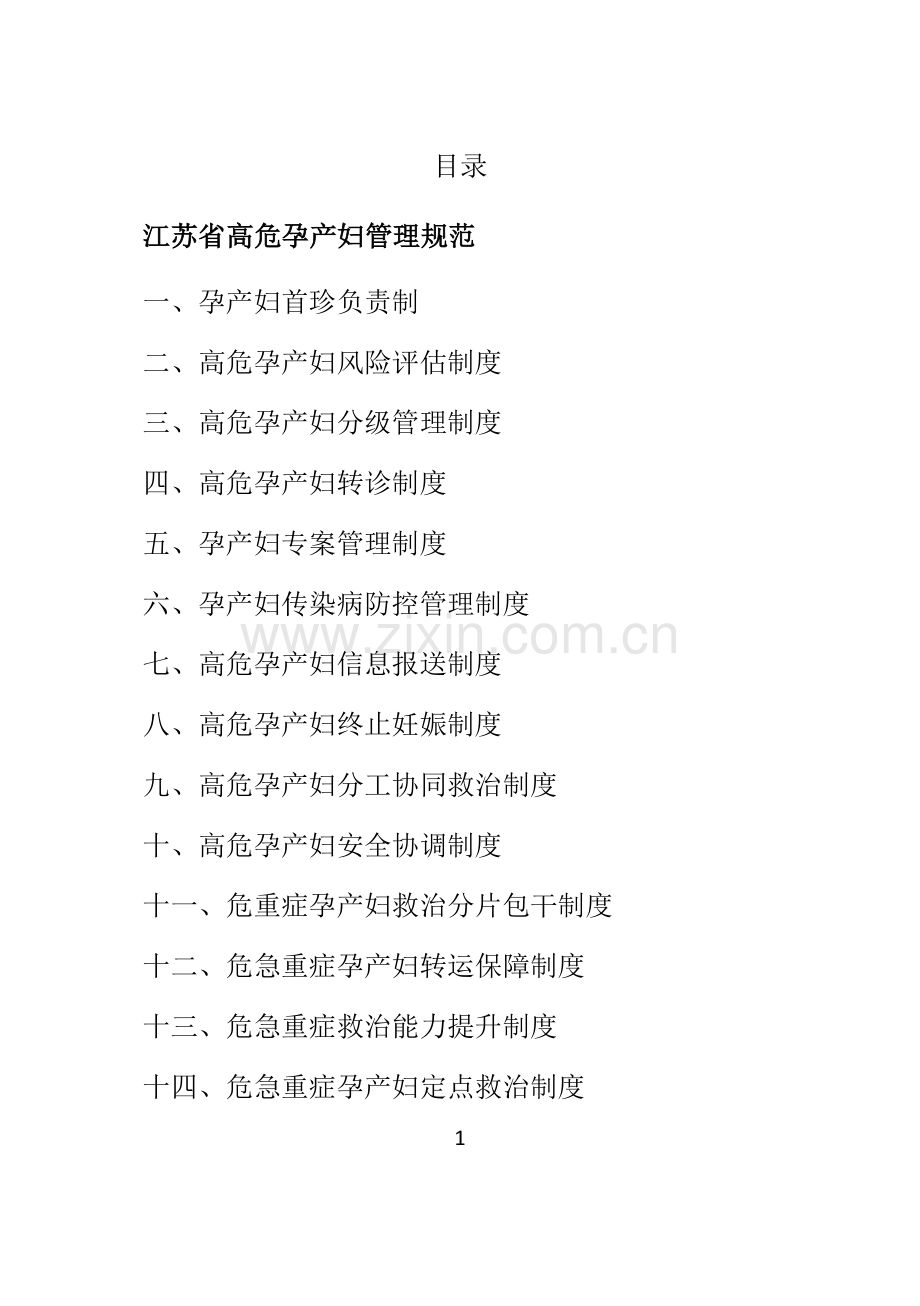 目录

江苏省高危孕产妇管理规范

一、孕产妇首珍负责制

二、高危孕产妇风险评估制度

三、高危孕产妇分级管理制度

四、高危孕产妇转诊制度

五、孕产妇专案管理制度

六、孕产妇传染病防控管理制度

www.zixin.com.cn

七、高危孕产妇信息报送制度

八、高危孕产妇终止妊娠制度

九、高危孕产妇分工协同救治制度

十、高危孕产妇安全协调制度

十一、危重症孕产妇救治分片包干制度

十二、危急重症孕产妇转运保障制度

十三、危急重症救治能力提升制度

十四、危急重症孕产妇定点救治制度

1